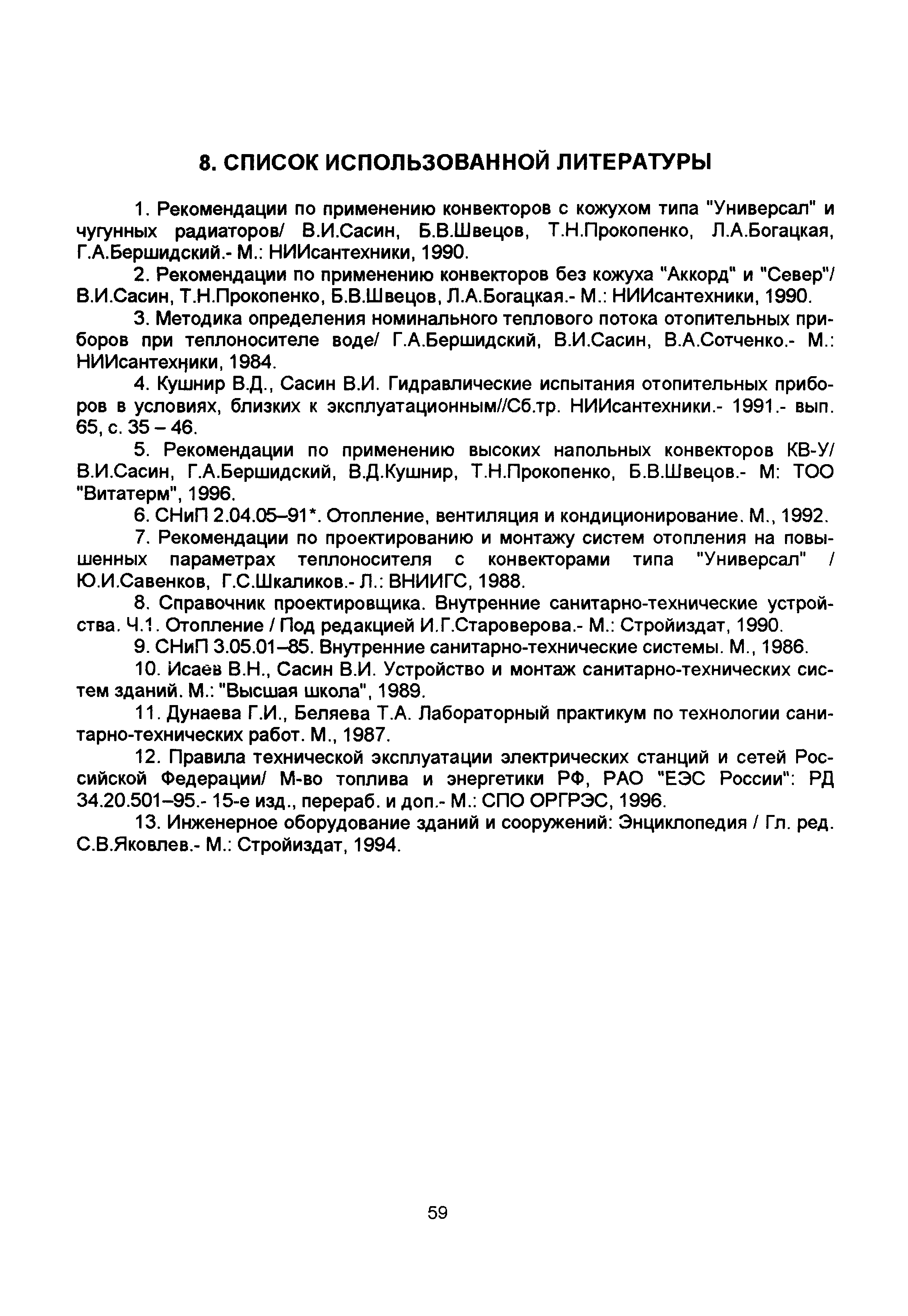 8. СПИСОК ИСПОЛЬЗОВАННОЙ ЛИТЕРАТУРЫ

1. Рекомендации по применению конвекторов с кожухом типа "Универсал" и чугунных радиаторов/ В.И.Сасин, Б.В.Швецов, Т.Н.Прокопенко, Л.А.Богацкая, Г.А.Бершидский.- М.: НИИсантехники, 1990.

2. Рекомендации по применению конвекторов без кожуха "Аккорд" и "Север"/ В.И.Сасин, Т.Н.Прокопенко, Б.В.Швецов, Л.А.Богацкая.- М.: НИИсантехники, 1990.

3. Методика определения номинального теплового потока отопительных приборов при теплоносителе воде/ Г.А.Бершидский, В.И.Сасин, В.А.Сотченко.- М.: НИИсантехники, 1984.

4. Кушнир В.Д., Сасин В.И. Гидравлические испытания отопительных приборов в условиях, близких к эксплуатационным//Сб.тр. НИИсантехники.- 1991.- вып. 65, с. 35 – 46.

5. Рекомендации по применению высоких напольных конвекторов КВ-У/ В.И.Сасин, Г.А.Бершидский, В.Д.Кушнир, Т.Н.Прокопенко, Б.В.Швецов.- М: ТОО "Витатерм", 1996.

6. СНиП 2.04.05–91*. Отопление, вентиляция и кондиционирование. М., 1992.

7. Рекомендации по проектированию и монтажу систем отопления на повышенных параметрах теплоносителя с конвекторами типа "Универсал" / Ю.И.Савенков, Г.С.Шкаликов.- Л.: ВНИИГС, 1988.

8. Справочник проектировщика. Внутренние санитарно-технические устройства. Ч.1. Отопление / Под редакцией И.Г.Староверова.- М.: Стройиздат, 1990.

9. СНиП 3.05.01–85. Внутренние санитарно-технические системы. М., 1986.

10. Исаев В.Н., Сасин В.И. Устройство и монтаж санитарно-технических систем зданий. М.: "Высшая школа", 1989.

11. Дунаева Г.И., Беляева Т.А. Лабораторный практикум по технологии санитарно-технических работ. М., 1987.

12. Правила технической эксплуатации электрических станций и сетей Российской Федерации/ М-во топлива и энергетики РФ, РАО "ЕЭС России": РД 34.20.501–95.- 15-е изд., перераб. и доп.- М.: СПО ОРГРЭС, 1996.

13. Инженерное оборудование зданий и сооружений: Энциклопедия / Гл. ред. С.В.Яковлев.- М.: Стройиздат, 1994.

59